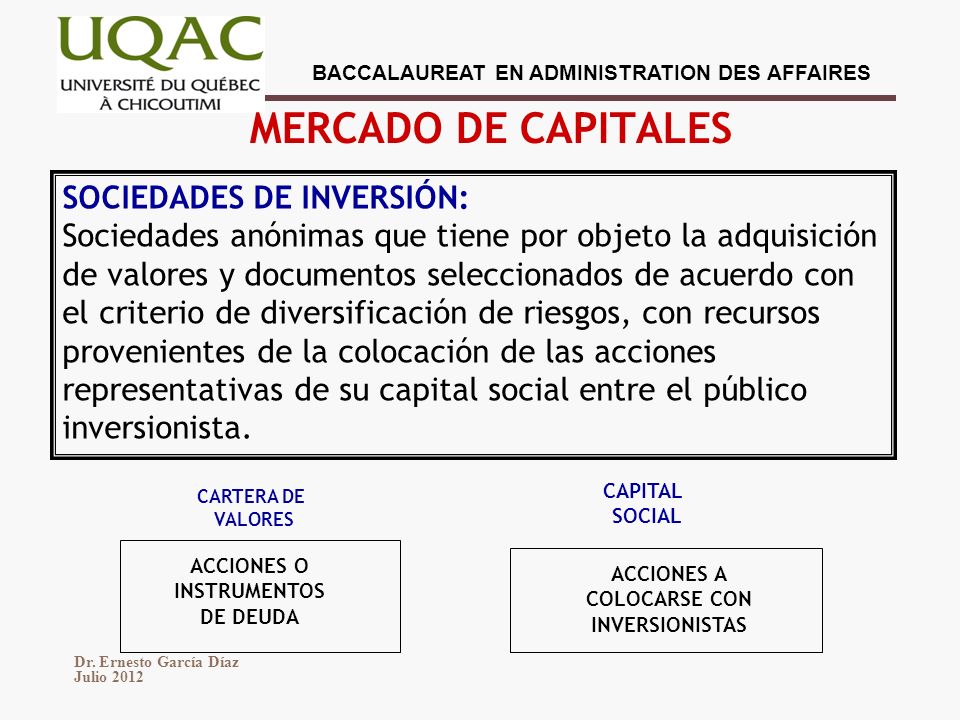 UQAC
UNIVERSITÉ DU QUÉBEC
À CHICOUTIMI

BACCALAUREAT EN ADMINISTRATION DES AFFAIRES

MERCADO DE CAPITALES

SOCIEDADES DE INVERSIÓN:
Sociedades anónimas que tiene por objeto la adquisición de valores y documentos seleccionados de acuerdo con el criterio de diversificación de riesgos, con recursos provenientes de la colocación de las acciones representativas de su capital social entre el público inversionista.

CARTERA DE VALORES

ACCIONES O INSTRUMENTOS DE DEUDA

CAPITAL SOCIAL

ACCIONES A COLOCARSE CON INVERSIONISTAS

Dr. Ernesto García Díaz
Julio 2012